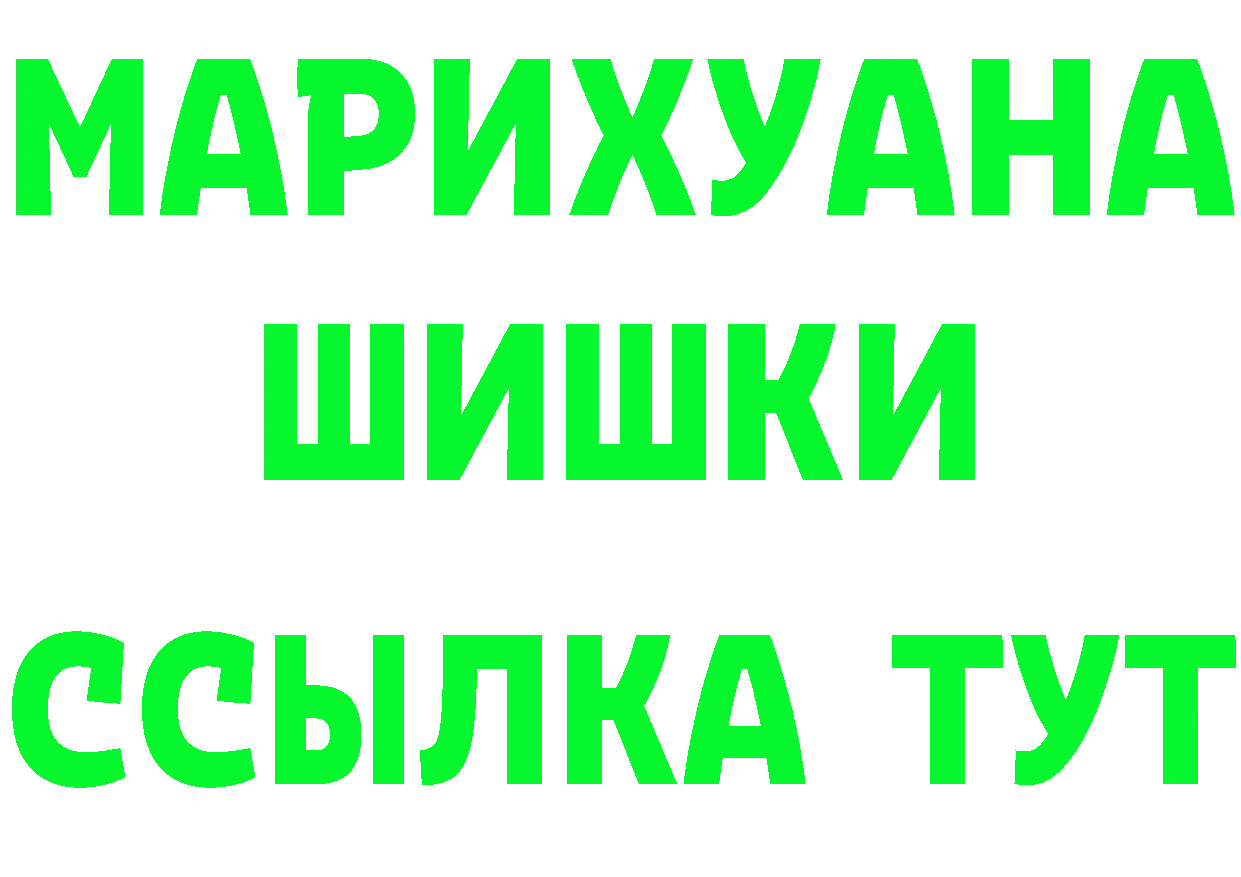 МАРИХУАНА
ШИШКИ
ССЫЛКА ТУТ